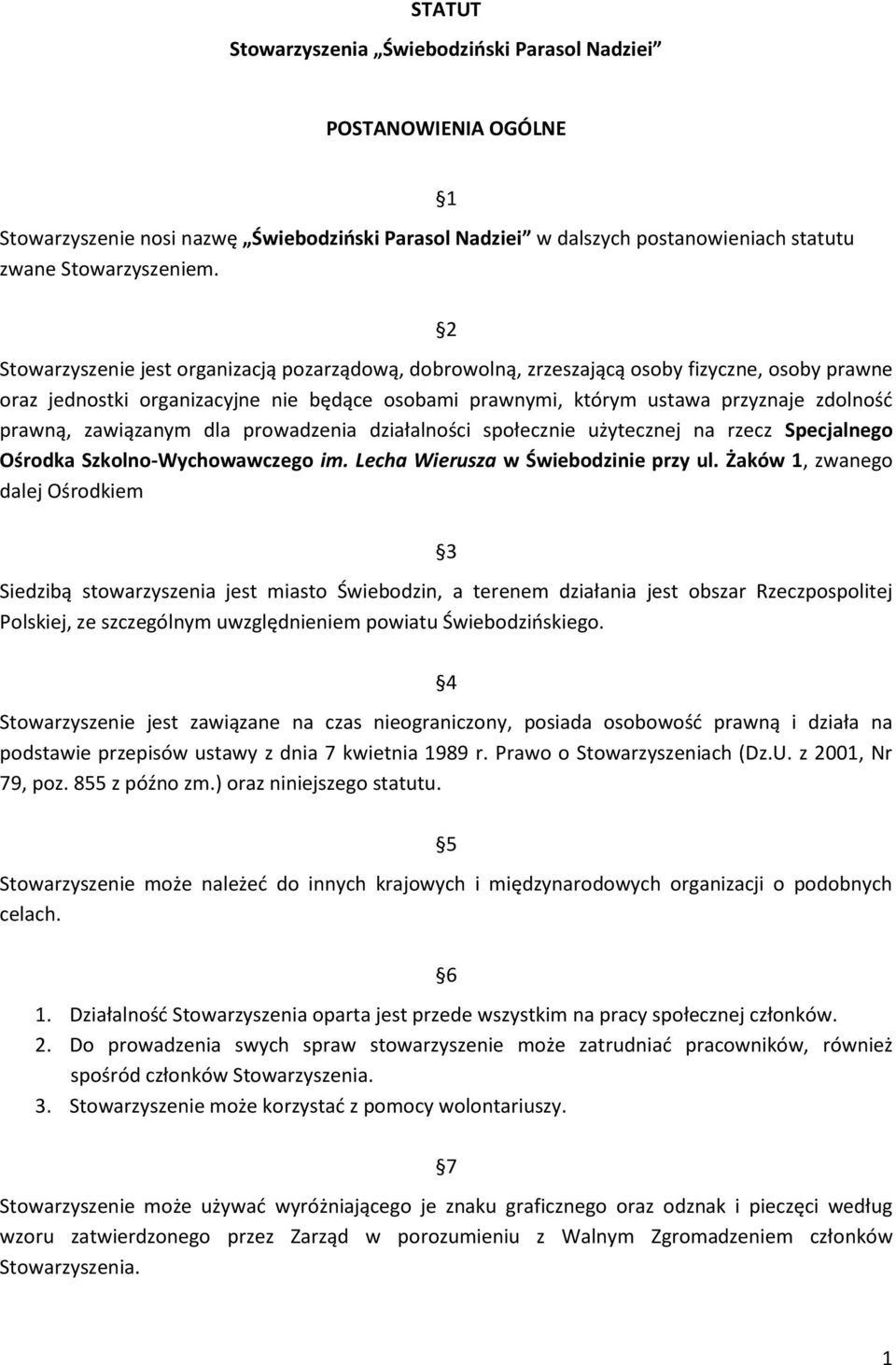 STATUT

Stowarzyszenia „Świebodziński Parasol Nadziei"

POSTANOWIENIA OGÓLNE

§1

Stowarzyszenie nosi nazwę „Świebodziński Parasol Nadziei" w dalszych postanowieniach statutu zwane Stowarzyszeniem.

§2

Stowarzyszenie jest organizacją pozarządową, dobrowolną, zrzeszającą osoby fizyczne, osoby prawne oraz jednostki organizacyjne nie będące osobami prawnymi, którym ustawa przyznaje zdolność prawną, zawiązanym dla prowadzenia działalności społecznie użytecznej na rzecz Specjalnego Ośrodka Szkolno-Wychowawczego im. Lecha Wierusza w Świebodzinie przy ul. Żaków 1, zwanego dalej Ośrodkiem

§3

Siedzibą stowarzyszenia jest miasto Świebodzin, a terenem działania jest obszar Rzeczpospolitej Polskiej, ze szczególnym uwzględnieniem powiatu Świebodzińskiego.

§4

Stowarzyszenie jest zawiązane na czas nieograniczony, posiada osobowość prawną i działa na podstawie przepisów ustawy z dnia 7 kwietnia 1989 r. Prawo o Stowarzyszeniach (Dz.U. z 2001, Nr 79, poz. 855 z późno zm.) oraz niniejszego statutu.

§5

Stowarzyszenie może należeć do innych krajowych i międzynarodowych organizacji o podobnych celach.

§6

1. Działalność Stowarzyszenia oparta jest przede wszystkim na pracy społecznej członków.
2. Do prowadzenia swych spraw stowarzyszenie może zatrudniać pracowników, również spośród członków Stowarzyszenia.
3. Stowarzyszenie może korzystać z pomocy wolontariuszy.

§7

Stowarzyszenie może używać wyróżniającego je znaku graficznego oraz odznak i pieczęci według wzoru zatwierdzonego przez Zarząd w porozumieniu z Walnym Zgromadzeniem członków Stowarzyszenia.

1